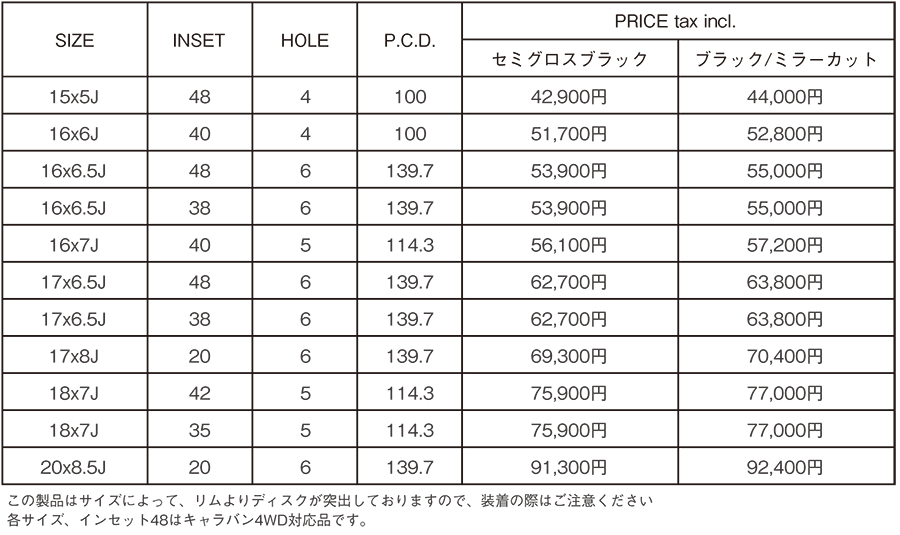 | SIZE | INSET | HOLE | P.C.D. | PRICE tax incl. セミグロスブラック | PRICE tax incl. ブラック/ミラーカット |
|---|---|---|---|---|---|
| 15x5J | 48 | 4 | 100 | 42,900円 | 44,000円 |
| 16x6J | 40 | 4 | 100 | 51,700円 | 52,800円 |
| 16x6.5J | 48 | 6 | 139.7 | 53,900円 | 55,000円 |
| 16x6.5J | 38 | 6 | 139.7 | 53,900円 | 55,000円 |
| 16x7J | 40 | 5 | 114.3 | 56,100円 | 57,200円 |
| 17x6.5J | 48 | 6 | 139.7 | 62,700円 | 63,800円 |
| 17x6.5J | 38 | 6 | 139.7 | 62,700円 | 63,800円 |
| 17x8J | 20 | 6 | 139.7 | 69,300円 | 70,400円 |
| 18x7J | 42 | 5 | 114.3 | 75,900円 | 77,000円 |
| 18x7J | 35 | 5 | 114.3 | 75,900円 | 77,000円 |
| 20x8.5J | 20 | 6 | 139.7 | 91,300円 | 92,400円 |

この製品はサイズによって、リムよりディスクが突出しておりますので、装着の際はご注意ください
各サイズ、インセット48はキャラバン4WD対応品です。